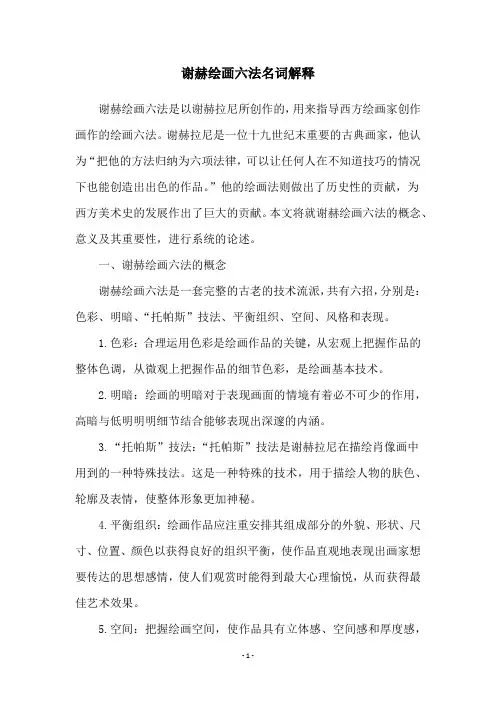 谢赫绘画六法名词解释

谢赫绘画六法是以谢赫拉尼所创作的，用来指导西方绘画家创作画作的绘画六法。谢赫拉尼是一位十九世纪末重要的古典画家，他认为“把他的方法归纳为六项法律，可以让任何人在不知道技巧的情况下也能创造出出色的作品。”他的绘画法则做出了历史性的贡献，为西方美术史的发展作出了巨大的贡献。本文将就谢赫绘画六法的概念、意义及其重要性，进行系统的论述。

一、谢赫绘画六法的概念

谢赫绘画六法是一套完整的古老的技术流派，共有六招，分别是：色彩、明暗、“托帕斯”技法、平衡组织、空间、风格和表现。

1.色彩：合理运用色彩是绘画作品的关键，从宏观上把握作品的整体色调，从微观上把握作品的细节色彩，是绘画基本技术。

2.明暗：绘画的明暗对于表现画面的情境有着必不可少的作用，高暗与低明明明细节结合能够表现出深邃的内涵。

3.“托帕斯”技法：“托帕斯”技法是谢赫拉尼在描绘肖像画中用到的一种特殊技法。这是一种特殊的技术，用于描绘人物的肤色、轮廓及表情，使整体形象更加神秘。

4.平衡组织：绘画作品应注重安排其组成部分的外貌、形状、尺寸、位置、颜色以获得良好的组织平衡，使作品直观地表现出画家想要传达的思想感情，使人们观赏时能得到最大心理愉悦，从而获得最佳艺术效果。

5.空间：把握绘画空间，使作品具有立体感、空间感和厚度感，

- 1 -